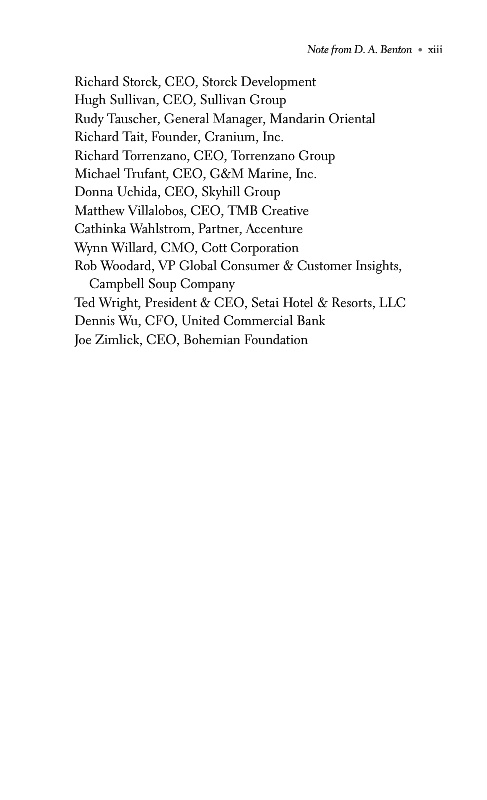 Note from D. A. Benton • xiii

Richard Storck, CEO, Storck Development
Hugh Sullivan, CEO, Sullivan Group
Rudy Tauscher, General Manager, Mandarin Oriental
Richard Tait, Founder, Cranium, Inc.
Richard Torrenzano, CEO, Torrenzano Group
Michael Trufant, CEO, G&M Marine, Inc.
Donna Uchida, CEO, Skyhill Group
Matthew Villalobos, CEO, TMB Creative
Cathinka Wahlstrom, Partner, Accenture
Wynn Willard, CMO, Cott Corporation
Rob Woodard, VP Global Consumer & Customer Insights, Campbell Soup Company
Ted Wright, President & CEO, Setai Hotel & Resorts, LLC
Dennis Wu, CFO, United Commercial Bank
Joe Zimlick, CEO, Bohemian Foundation